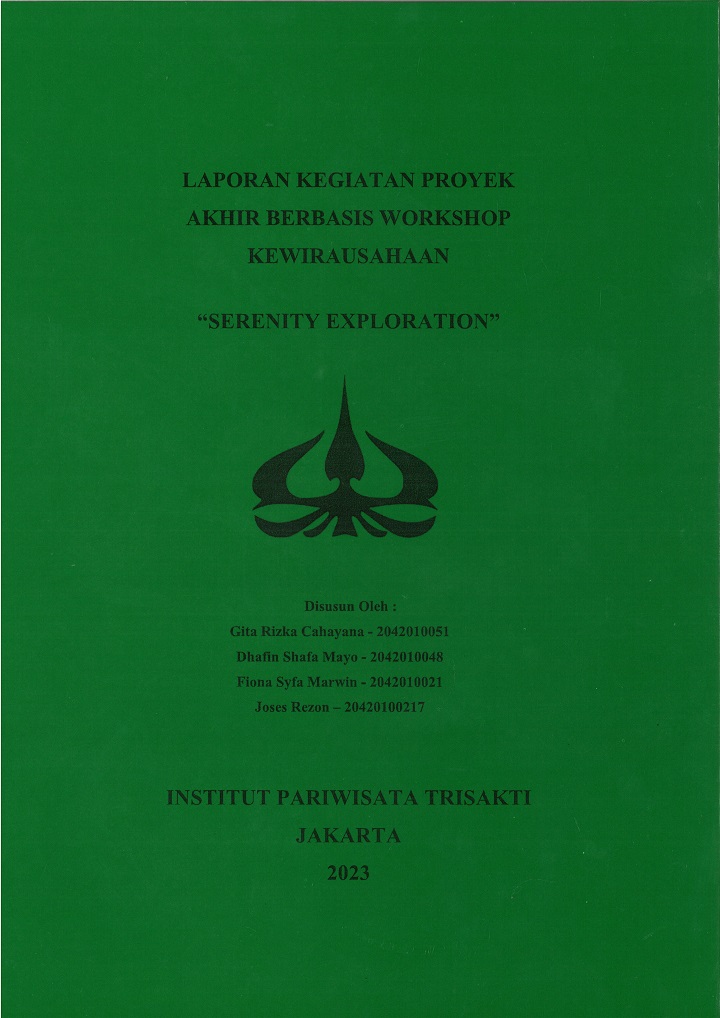 LAPORAN KEGIATAN PROYEK
AKHIR BERBASIS WORKSHOP
KEWIRAUSAHAAN

“SERENITY EXPLORATION”

Disusun Oleh :
Gita Rizka Cahayana - 2042010051
Dhafin Shafa Mayo - 2042010048
Fiona Syfa Marwin - 2042010021
Joses Rezon – 20420100217

INSTITUT PARIWISATA TRISAKTI
JAKARTA
2023